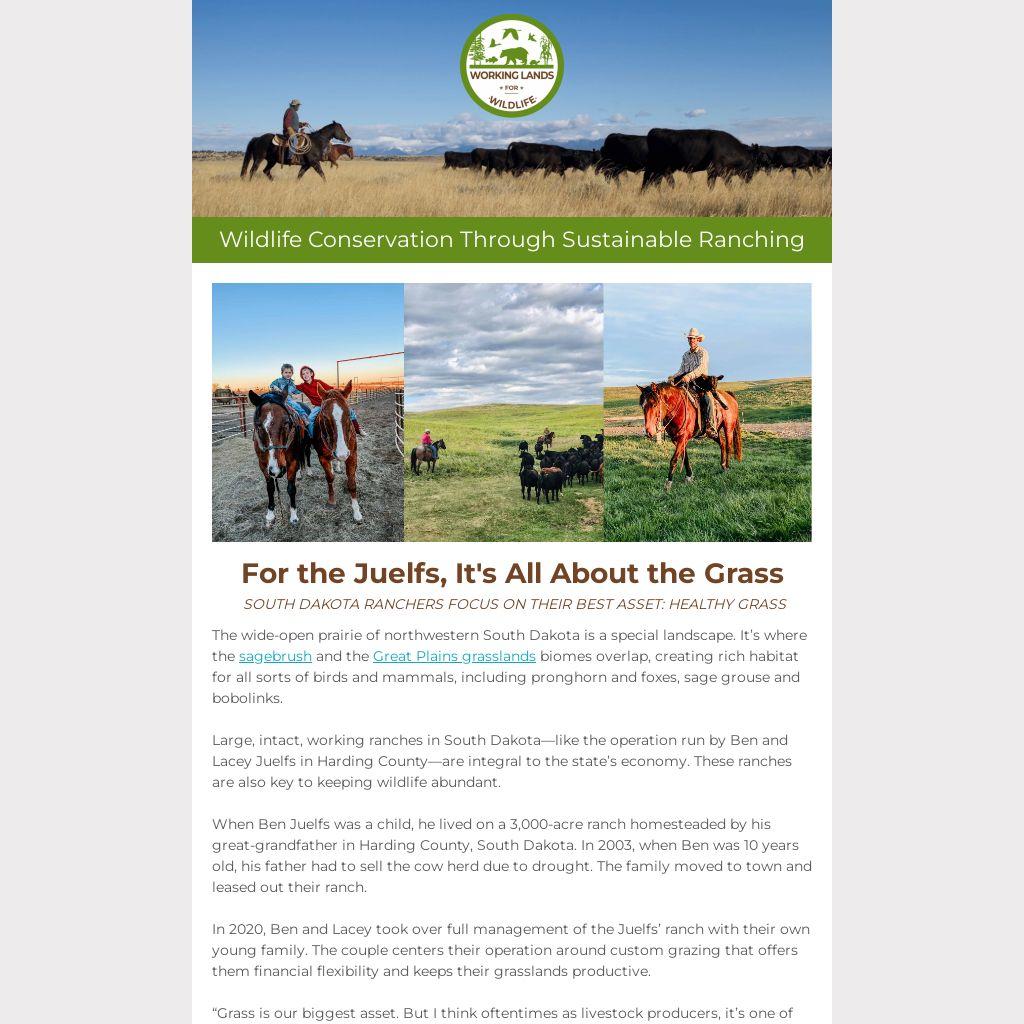 WORKING LANDS
FOR
WILDLIFE

Wildlife Conservation Through Sustainable Ranching

For the Juelfs, It's All About the Grass

SOUTH DAKOTA RANCHERS FOCUS ON THEIR BEST ASSET: HEALTHY GRASS

The wide-open prairie of northwestern South Dakota is a special landscape. It's where the sagebrush and the Great Plains grasslands biomes overlap, creating rich habitat for all sorts of birds and mammals, including pronghorn and foxes, sage grouse and bobolinks.

Large, intact, working ranches in South Dakota—like the operation run by Ben and Lacey Juelfs in Harding County—are integral to the state's economy. These ranches are also key to keeping wildlife abundant.

When Ben Juelfs was a child, he lived on a 3,000-acre ranch homesteaded by his great-grandfather in Harding County, South Dakota. In 2003, when Ben was 10 years old, his father had to sell the cow herd due to drought. The family moved to town and leased out their ranch.

In 2020, Ben and Lacey took over full management of the Juelfs' ranch with their own young family. The couple centers their operation around custom grazing that offers them financial flexibility and keeps their grasslands productive.

"Grass is our biggest asset. But I think oftentimes as livestock producers, it's one of